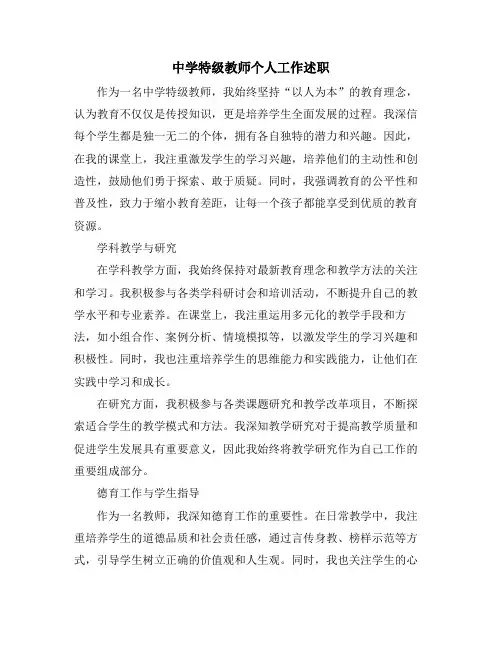 中学特级教师个人工作述职

作为一名中学特级教师，我始终坚持“以人为本”的教育理念，认为教育不仅仅是传授知识，更是培养学生全面发展的过程。我深信每个学生都是独一无二的个体，拥有各自独特的潜力和兴趣。因此，在我的课堂上，我注重激发学生的学习兴趣，培养他们的主动性和创造性，鼓励他们勇于探索、敢于质疑。同时，我强调教育的公平性和普及性，致力于缩小教育差距，让每一个孩子都能享受到优质的教育资源。

学科教学与研究

在学科教学方面，我始终保持对最新教育理念和教学方法的关注和学习。我积极参与各类学科研讨会和培训活动，不断提升自己的教学水平和专业素养。在课堂上，我注重运用多元化的教学手段和方法，如小组合作、案例分析、情境模拟等，以激发学生的学习兴趣和积极性。同时，我也注重培养学生的思维能力和实践能力，让他们在实践中学习和成长。

在研究方面，我积极参与各类课题研究和教学改革项目，不断探索适合学生的教学模式和方法。我深知教学研究对于提高教学质量和促进学生发展具有重要意义，因此我始终将教学研究作为自己工作的重要组成部分。

德育工作与学生指导

作为一名教师，我深知德育工作的重要性。在日常教学中，我注重培养学生的道德品质和社会责任感，通过言传身教、榜样示范等方式，引导学生树立正确的价值观和人生观。同时，我也关注学生的心